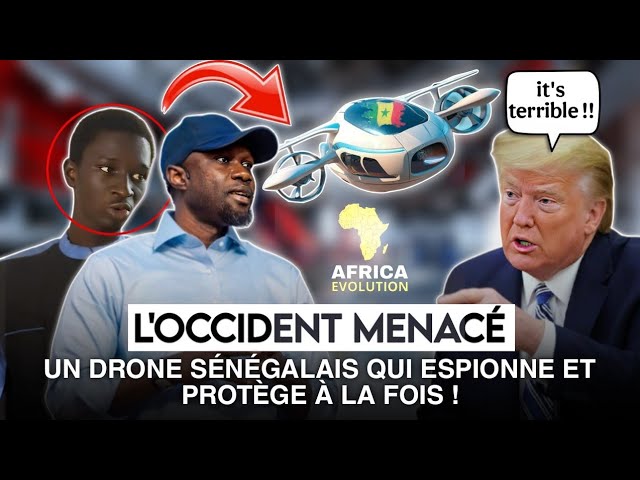 it's terrible !!

AFRICA EVOLUTION

L'OCCIDENT MENACÉ

UN DRONE SÉNÉGALAIS QUI ESPIONNE ET PROTÈGE À LA FOIS !